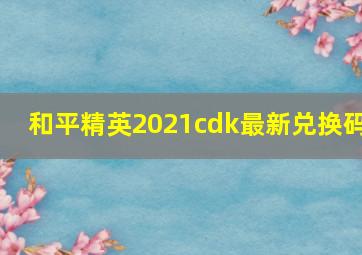 和平精英2021cdk最新兑换码